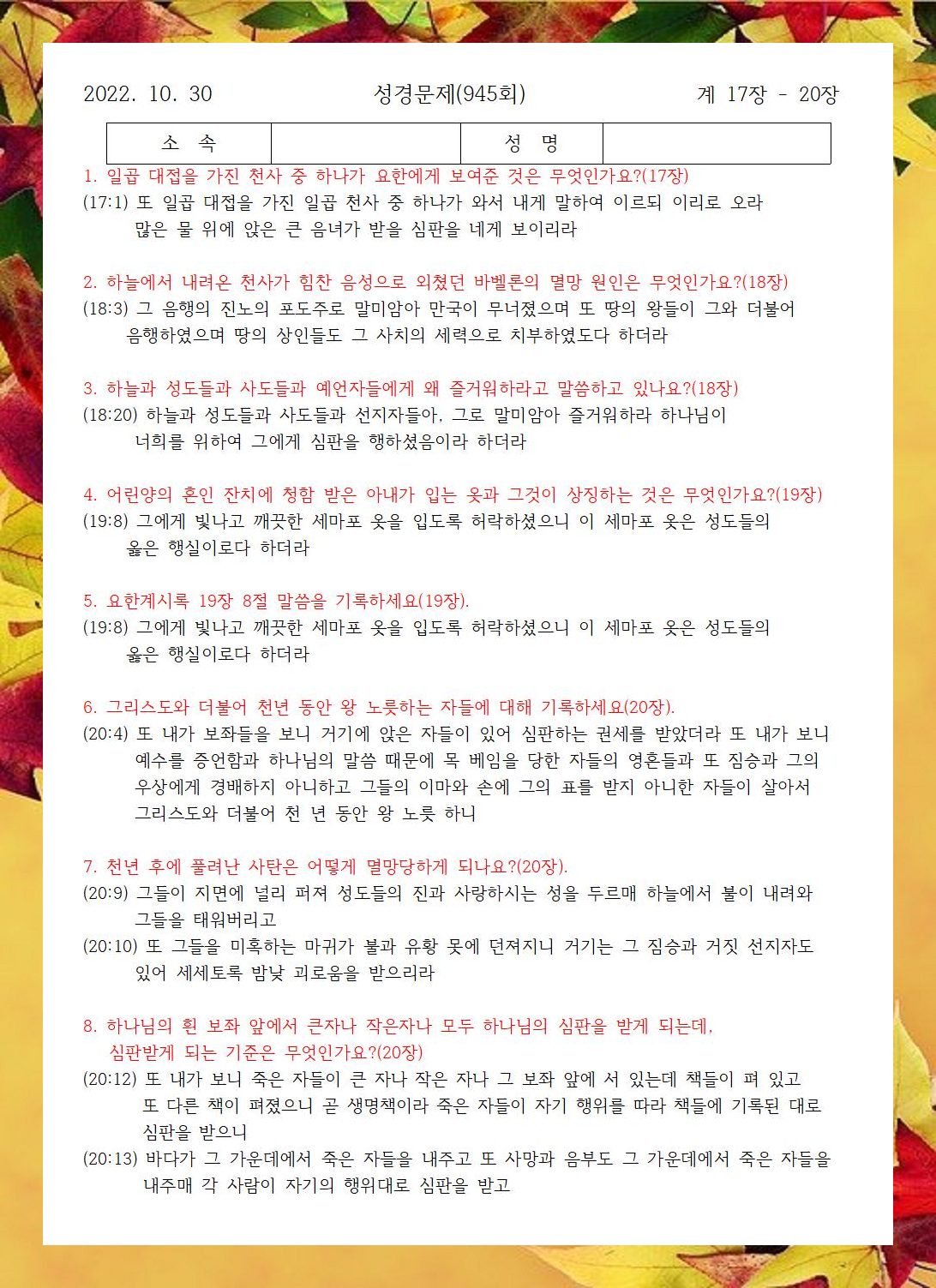 2022. 10. 30　　성경문제(945회)　　계 17장 - 20장

| 소 속 | | 성 명 | |
|---|---|---|---|

1. 일곱 대접을 가진 천사 중 하나가 요한에게 보여준 것은 무엇인가요?(17장)
(17:1) 또 일곱 대접을 가진 일곱 천사 중 하나가 와서 내게 말하여 이르되 이리로 오라 많은 물 위에 앉은 큰 음녀가 받을 심판을 네게 보이리라

2. 하늘에서 내려온 천사가 힘찬 음성으로 외쳤던 바벨론의 멸망 원인은 무엇인가요?(18장)
(18:3) 그 음행의 진노의 포도주로 말미암아 만국이 무너졌으며 또 땅의 왕들이 그와 더불어 음행하였으며 땅의 상인들도 그 사치의 세력으로 치부하였도다 하더라

3. 하늘과 성도들과 사도들과 예언자들에게 왜 즐거워하라고 말씀하고 있나요?(18장)
(18:20) 하늘과 성도들과 사도들과 선지자들아, 그로 말미암아 즐거워하라 하나님이 너희를 위하여 그에게 심판을 행하셨음이라 하더라

4. 어린양의 혼인 잔치에 청함 받은 아내가 입는 옷과 그것이 상징하는 것은 무엇인가요?(19장)
(19:8) 그에게 빛나고 깨끗한 세마포 옷을 입도록 허락하셨으니 이 세마포 옷은 성도들의 옳은 행실이로다 하더라

5. 요한계시록 19장 8절 말씀을 기록하세요(19장).
(19:8) 그에게 빛나고 깨끗한 세마포 옷을 입도록 허락하셨으니 이 세마포 옷은 성도들의 옳은 행실이로다 하더라

6. 그리스도와 더불어 천년 동안 왕 노릇하는 자들에 대해 기록하세요(20장).
(20:4) 또 내가 보좌들을 보니 거기에 앉은 자들이 있어 심판하는 권세를 받았더라 또 내가 보니 예수를 증언함과 하나님의 말씀 때문에 목 베임을 당한 자들의 영혼들과 또 짐승과 그의 우상에게 경배하지 아니하고 그들의 이마와 손에 그의 표를 받지 아니한 자들이 살아서 그리스도와 더불어 천 년 동안 왕 노릇 하니

7. 천년 후에 풀려난 사탄은 어떻게 멸망당하게 되나요?(20장).
(20:9) 그들이 지면에 널리 퍼져 성도들의 진과 사랑하시는 성을 두르매 하늘에서 불이 내려와 그들을 태워버리고
(20:10) 또 그들을 미혹하는 마귀가 불과 유황 못에 던져지니 거기는 그 짐승과 거짓 선지자도 있어 세세토록 밤낮 괴로움을 받으리라

8. 하나님의 흰 보좌 앞에서 큰자나 작은자나 모두 하나님의 심판을 받게 되는데, 심판받게 되는 기준은 무엇인가요?(20장)
(20:12) 또 내가 보니 죽은 자들이 큰 자나 작은 자나 그 보좌 앞에 서 있는데 책들이 펴 있고 또 다른 책이 펴졌으니 곧 생명책이라 죽은 자들이 자기 행위를 따라 책들에 기록된 대로 심판을 받으니
(20:13) 바다가 그 가운데에서 죽은 자들을 내주고 또 사망과 음부도 그 가운데에서 죽은 자들을 내주매 각 사람이 자기의 행위대로 심판을 받고